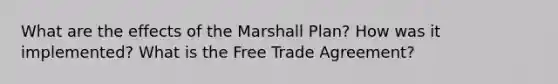 What are the effects of the Marshall Plan? How was it implemented? What is the Free Trade Agreement?